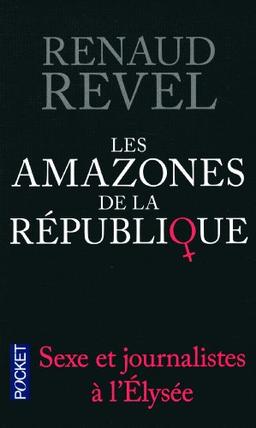 RENAUD
REVEL

LES
AMAZONES
DE LA
RÉPUBLIQUE

POCKET

Sexe et journalistes
à l'Élysée